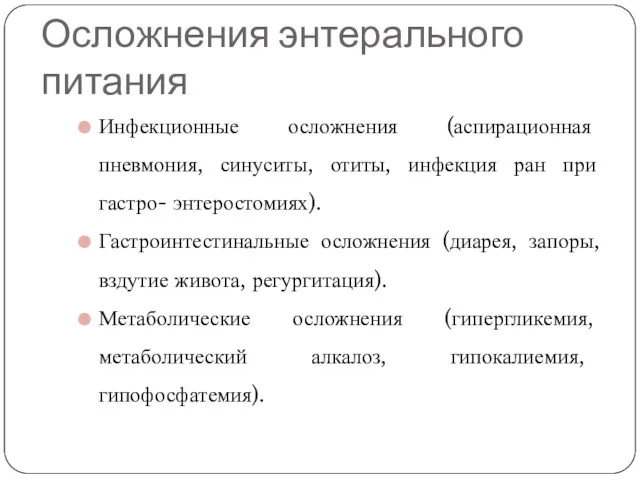 Осложнения энтерального питания

Инфекционные осложнения (аспирационная пневмония, синуситы, отиты, инфекция ран при гастро- энтеростомиях).

Гастроинтестинальные осложнения (диарея, запоры, вздутие живота, регургитация).

Метаболические осложнения (гипергликемия, метаболический алкалоз, гипокалиемия, гипофосфатемия).